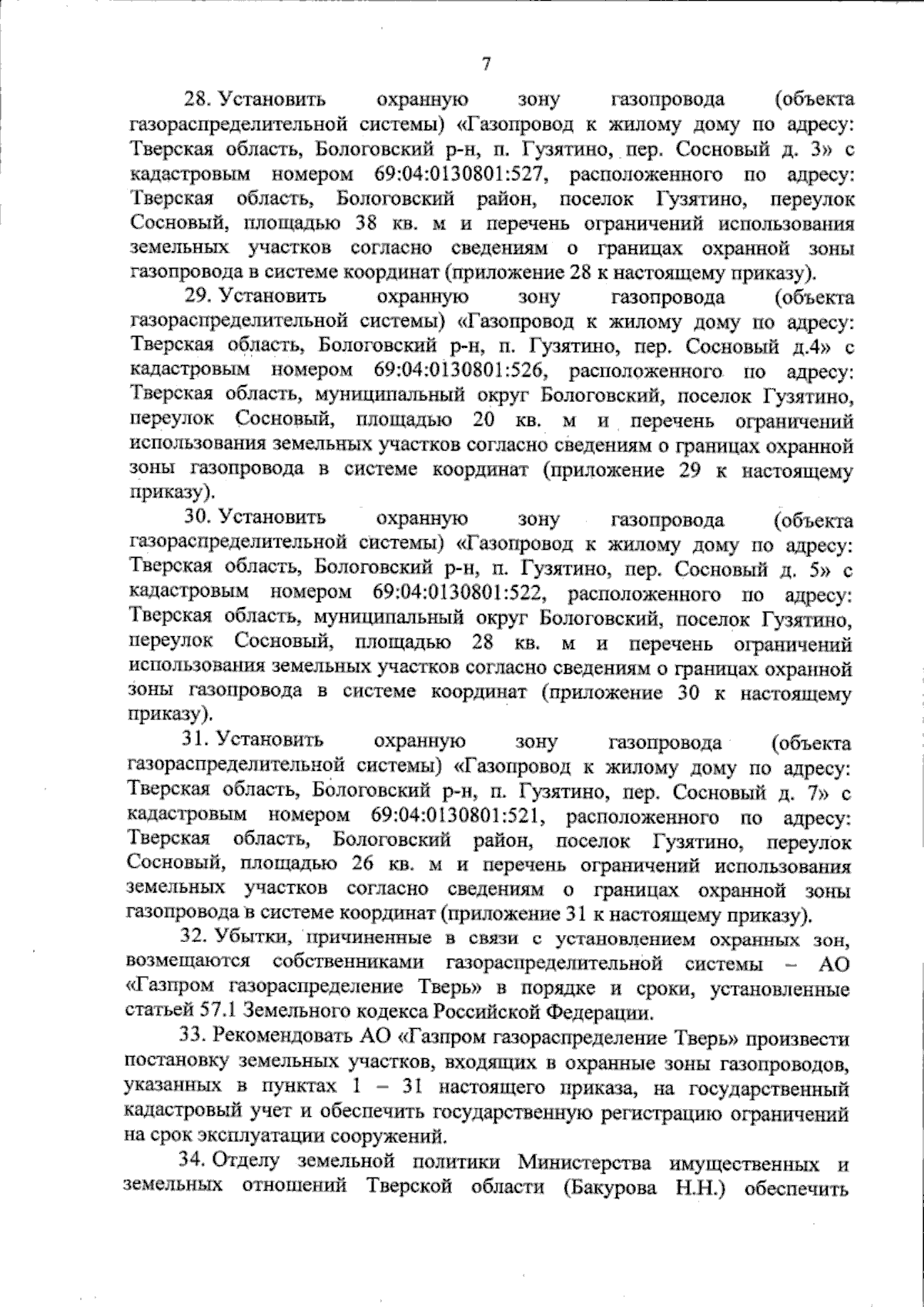 7

28. Установить охранную зону газопровода (объекта газораспределительной системы) «Газопровод к жилому дому по адресу: Тверская область, Бологовский р-н, п. Гузятино, пер. Сосновый д. 3» с кадастровым номером 69:04:0130801:527, расположенного по адресу: Тверская область, Бологовский район, поселок Гузятино, переулок Сосновый, площадью 38 кв. м и перечень ограничений использования земельных участков согласно сведениям о границах охранной зоны газопровода в системе координат (приложение 28 к настоящему приказу).

29. Установить охранную зону газопровода (объекта газораспределительной системы) «Газопровод к жилому дому по адресу: Тверская область, Бологовский р-н, п. Гузятино, пер. Сосновый д.4» с кадастровым номером 69:04:0130801:526, расположенного по адресу: Тверская область, муниципальный округ Бологовский, поселок Гузятино, переулок Сосновый, площадью 20 кв. м и перечень ограничений использования земельных участков согласно сведениям о границах охранной зоны газопровода в системе координат (приложение 29 к настоящему приказу).

30. Установить охранную зону газопровода (объекта газораспределительной системы) «Газопровод к жилому дому по адресу: Тверская область, Бологовский р-н, п. Гузятино, пер. Сосновый д. 5» с кадастровым номером 69:04:0130801:522, расположенного по адресу: Тверская область, муниципальный округ Бологовский, поселок Гузятино, переулок Сосновый, площадью 28 кв. м и перечень ограничений использования земельных участков согласно сведениям о границах охранной зоны газопровода в системе координат (приложение 30 к настоящему приказу).

31. Установить охранную зону газопровода (объекта газораспределительной системы) «Газопровод к жилому дому по адресу: Тверская область, Бологовский р-н, п. Гузятино, пер. Сосновый д. 7» с кадастровым номером 69:04:0130801:521, расположенного по адресу: Тверская область, Бологовский район, поселок Гузятино, переулок Сосновый, площадью 26 кв. м и перечень ограничений использования земельных участков согласно сведениям о границах охранной зоны газопровода в системе координат (приложение 31 к настоящему приказу).

32. Убытки, причиненные в связи с установлением охранных зон, возмещаются собственниками газораспределительной системы – АО «Газпром газораспределение Тверь» в порядке и сроки, установленные статьей 57.1 Земельного кодекса Российской Федерации.

33. Рекомендовать АО «Газпром газораспределение Тверь» произвести постановку земельных участков, входящих в охранные зоны газопроводов, указанных в пунктах 1 – 31 настоящего приказа, на государственный кадастровый учет и обеспечить государственную регистрацию ограничений на срок эксплуатации сооружений.

34. Отделу земельной политики Министерства имущественных и земельных отношений Тверской области (Бакурова Н.Н.) обеспечить